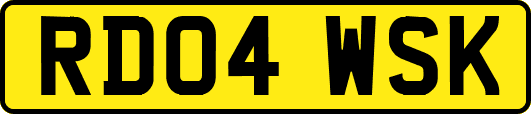 RD04 WSK